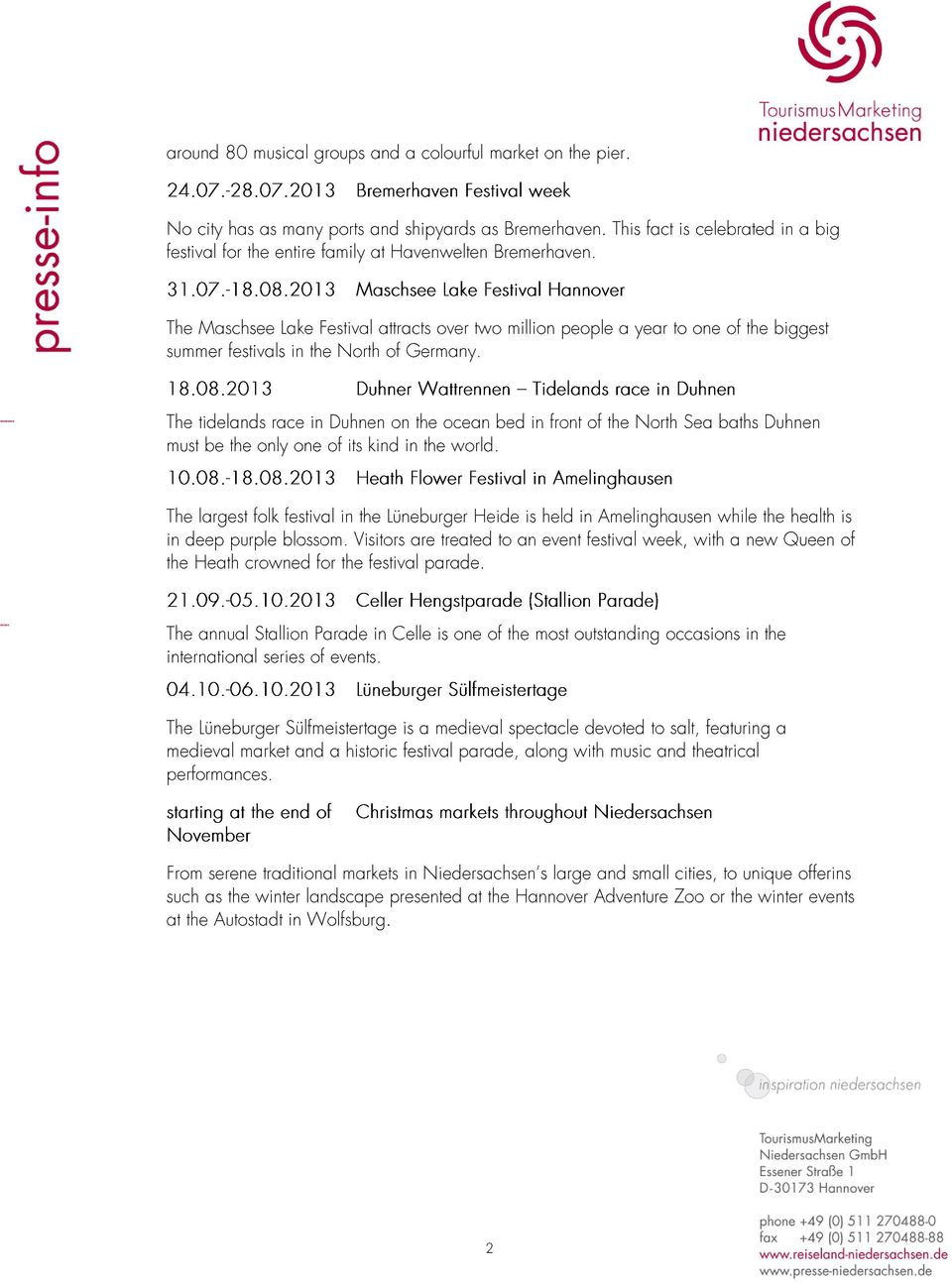 presse-info

TourismusMarketing niedersachsen

around 80 musical groups and a colourful market on the pier.

24.07.-28.07.2013 Bremerhaven Festival week

No city has as many ports and shipyards as Bremerhaven. This fact is celebrated in a big festival for the entire family at Havenwelten Bremerhaven.

31.07.-18.08.2013 Maschsee Lake Festival Hannover

The Maschsee Lake Festival attracts over two million people a year to one of the biggest summer festivals in the North of Germany.

18.08.2013 Duhner Wattrennen – Tidelands race in Duhnen

The tidelands race in Duhnen on the ocean bed in front of the North Sea baths Duhnen must be the only one of its kind in the world.

10.08.-18.08.2013 Heath Flower Festival in Amelinghausen

The largest folk festival in the Lüneburger Heide is held in Amelinghausen while the health is in deep purple blossom. Visitors are treated to an event festival week, with a new Queen of the Heath crowned for the festival parade.

21.09.-05.10.2013 Celler Hengstparade (Stallion Parade)

The annual Stallion Parade in Celle is one of the most outstanding occasions in the international series of events.

04.10.-06.10.2013 Lüneburger Sülfmeistertage

The Lüneburger Sülfmeistertage is a medieval spectacle devoted to salt, featuring a medieval market and a historic festival parade, along with music and theatrical performances.

starting at the end of November Christmas markets throughout Niedersachsen

From serene traditional markets in Niedersachsen's large and small cities, to unique offerins such as the winter landscape presented at the Hannover Adventure Zoo or the winter events at the Autostadt in Wolfsburg.

inspiration niedersachsen

TourismusMarketing
Niedersachsen GmbH
Essener Straße 1
D-30173 Hannover

phone +49 (0) 511 270488-0
fax +49 (0) 511 270488-88
www.reiseland-niedersachsen.de
www.presse-niedersachsen.de

2